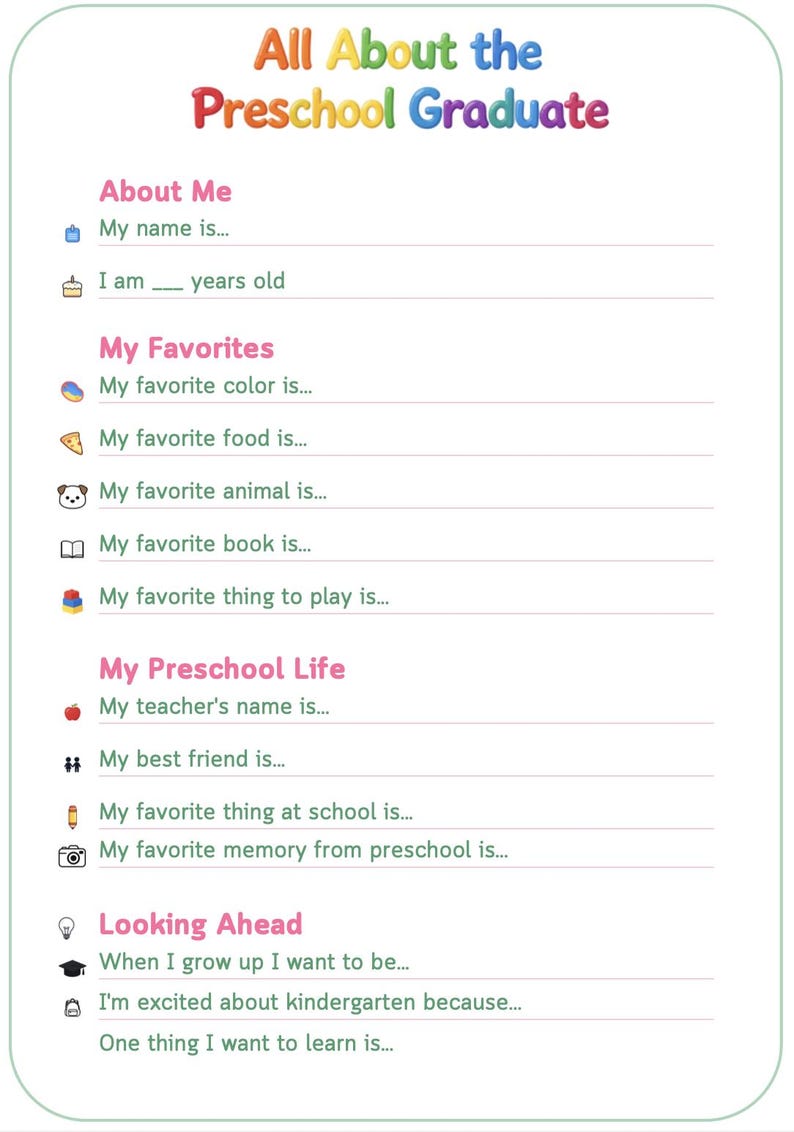 All About the
Preschool Graduate

About Me
My name is...

I am ___ years old

My Favorites
My favorite color is...

My favorite food is...

My favorite animal is...

My favorite book is...

My favorite thing to play is...

My Preschool Life
My teacher's name is...

My best friend is...

My favorite thing at school is...

My favorite memory from preschool is...

Looking Ahead
When I grow up I want to be...

I'm excited about kindergarten because...

One thing I want to learn is...